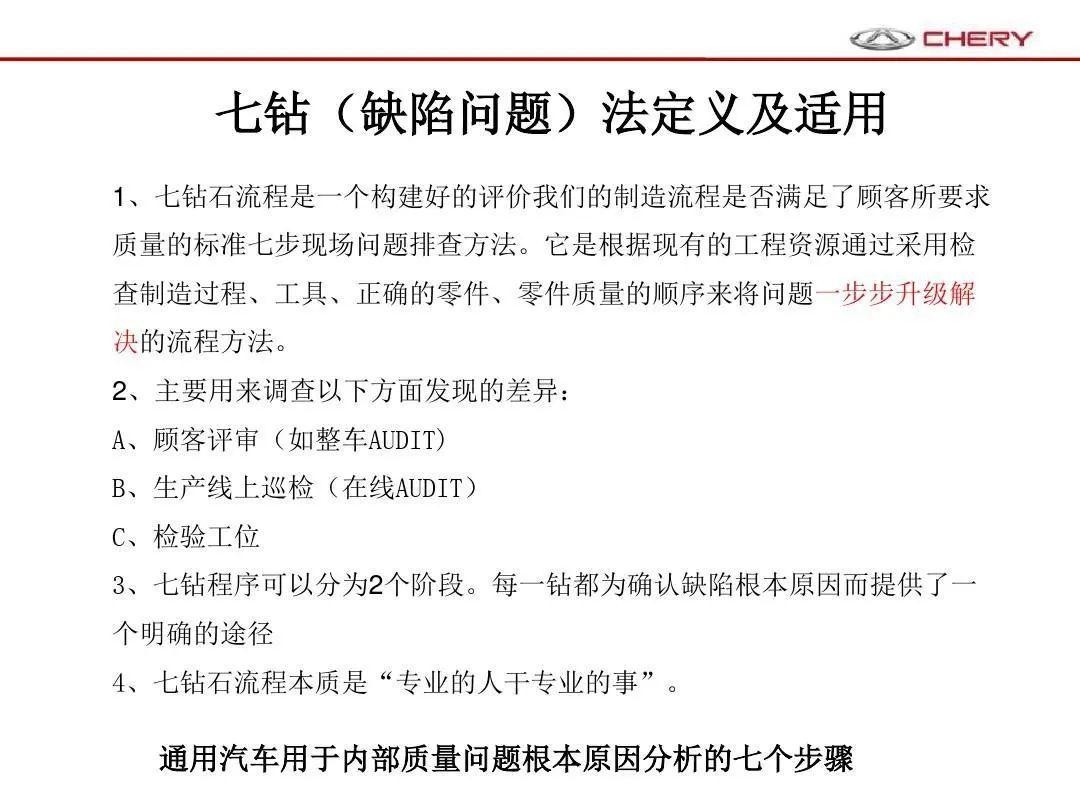 CHERY

七钻（缺陷问题）法定义及适用

1、七钻石流程是一个构建好的评价我们的制造流程是否满足了顾客所要求质量的标准七步现场问题排查方法。它是根据现有的工程资源通过采用检查制造过程、工具、正确的零件、零件质量的顺序来将问题一步步升级解决的流程方法。

2、主要用来调查以下方面发现的差异：

A、顾客评审（如整车AUDIT)

B、生产线上巡检（在线AUDIT）

C、检验工位

3、七钻程序可以分为2个阶段。每一钻都为确认缺陷根本原因而提供了一个明确的途径

4、七钻石流程本质是“专业的人干专业的事”。

通用汽车用于内部质量问题根本原因分析的七个步骤